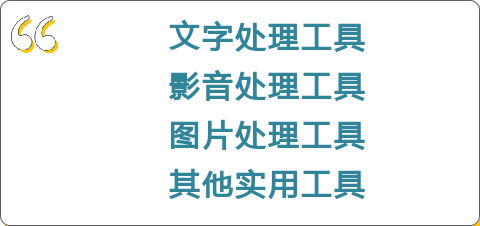 文字处理工具
影音处理工具
图片处理工具
其他实用工具